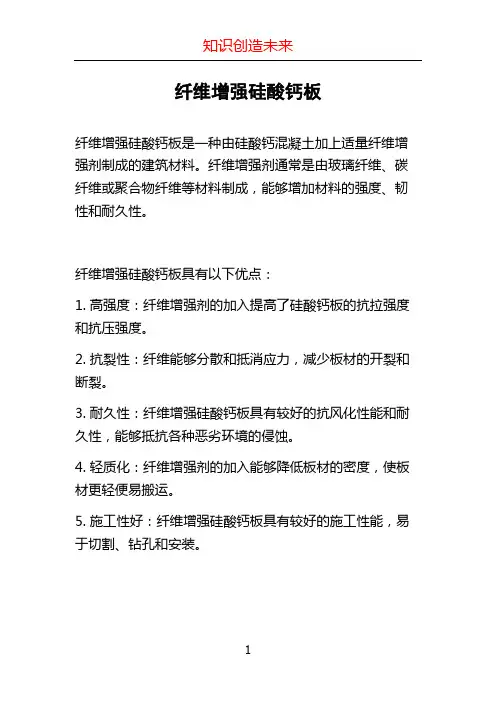 知识创造未来

纤维增强硅酸钙板

纤维增强硅酸钙板是一种由硅酸钙混凝土加上适量纤维增强剂制成的建筑材料。纤维增强剂通常是由玻璃纤维、碳纤维或聚合物纤维等材料制成，能够增加材料的强度、韧性和耐久性。

纤维增强硅酸钙板具有以下优点：

1. 高强度：纤维增强剂的加入提高了硅酸钙板的抗拉强度和抗压强度。

2. 抗裂性：纤维能够分散和抵消应力，减少板材的开裂和断裂。

3. 耐久性：纤维增强硅酸钙板具有较好的抗风化性能和耐久性，能够抵抗各种恶劣环境的侵蚀。

4. 轻质化：纤维增强剂的加入能够降低板材的密度，使板材更轻便易搬运。

5. 施工性好：纤维增强硅酸钙板具有较好的施工性能，易于切割、钻孔和安装。

1